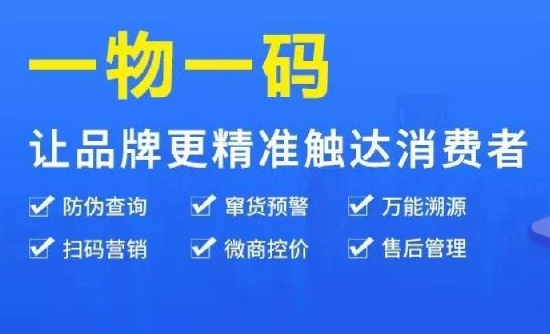 一物一码

让品牌更精准触达消费者

防伪查询 窜货预警 万能溯源

扫码营销 微商控价 售后管理